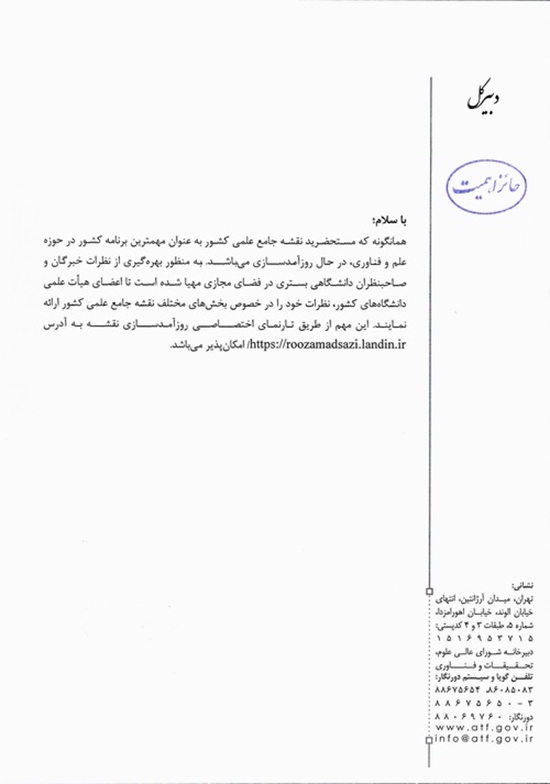 دبیرکل

حائز اهمیت

با سلام؛
همانگونه که مستحضرید نقشه جامع علمی کشور به عنوان مهمترین برنامه کشور در حوزه علم و فناوری، در حال روزآمدسازی می‌باشد. به منظور بهره‌گیری از نظرات خبرگان و صاحبنظران دانشگاهی بستری در فضای مجازی مهیا شده است تا اعضای هیأت علمی دانشگاه‌های کشور، نظرات خود را در خصوص بخش‌های مختلف نقشه جامع علمی کشور ارائه نمایند. این مهم از طریق تارنمای اختصاصی روزآمدسازی نقشه به آدرس https://roozamadsazi.landin.ir/ امکان‌پذیر می‌باشد.

نشانی:
تهران، میدان آرژانتین، انتهای خیابان الوند، خیابان اهورامزدا، شماره ۵، طبقات ۳ و ۴ کدپستی:
۱۵۱۶۹۵۳۷۱۵
دبیرخانه شورای عالی علوم، تحقیقات و فناوری
تلفن گویا و سیستم دورنگار:
۸۸۶۷۵۶۵۴ ۸۶۰۸۵۰۸۳
۸۸۶۷۵۶۵۰-۳
دورنگار: ۸۸۰۶۹۷۶۰
www.atf.gov.ir
info@atf.gov.ir